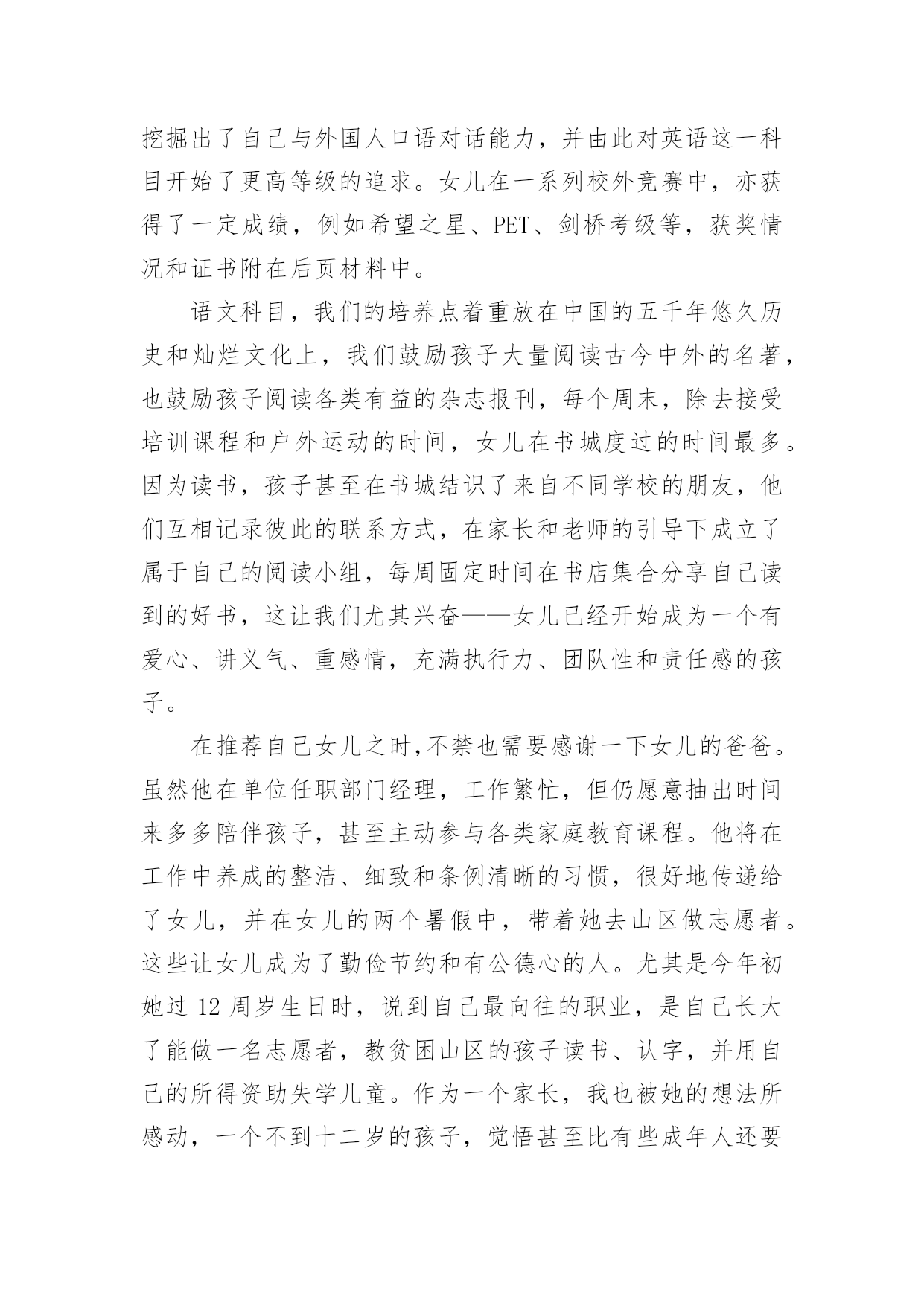 挖掘出了自己与外国人口语对话能力，并由此对英语这一科目开始了更高等级的追求。女儿在一系列校外竞赛中，亦获得了一定成绩，例如希望之星、PET、剑桥考级等，获奖情况和证书附在后页材料中。

语文科目，我们的培养点着重放在中国的五千年悠久历史和灿烂文化上，我们鼓励孩子大量阅读古今中外的名著，也鼓励孩子阅读各类有益的杂志报刊，每个周末，除去接受培训课程和户外运动的时间，女儿在书城度过的时间最多。因为读书，孩子甚至在书城结识了来自不同学校的朋友，他们互相记录彼此的联系方式，在家长和老师的引导下成立了属于自己的阅读小组，每周固定时间在书店集合分享自己读到的好书，这让我们尤其兴奋——女儿已经开始成为一个有爱心、讲义气、重感情，充满执行力、团队性和责任感的孩子。

在推荐自己女儿之时,不禁也需要感谢一下女儿的爸爸。虽然他在单位任职部门经理，工作繁忙，但仍愿意抽出时间来多多陪伴孩子，甚至主动参与各类家庭教育课程。他将在工作中养成的整洁、细致和条例清晰的习惯，很好地传递给了女儿，并在女儿的两个暑假中，带着她去山区做志愿者。这些让女儿成为了勤俭节约和有公德心的人。尤其是今年初她过 12 周岁生日时，说到自己最向往的职业，是自己长大了能做一名志愿者，教贫困山区的孩子读书、认字，并用自己的所得资助失学儿童。作为一个家长，我也被她的想法所感动，一个不到十二岁的孩子，觉悟甚至比有些成年人还要